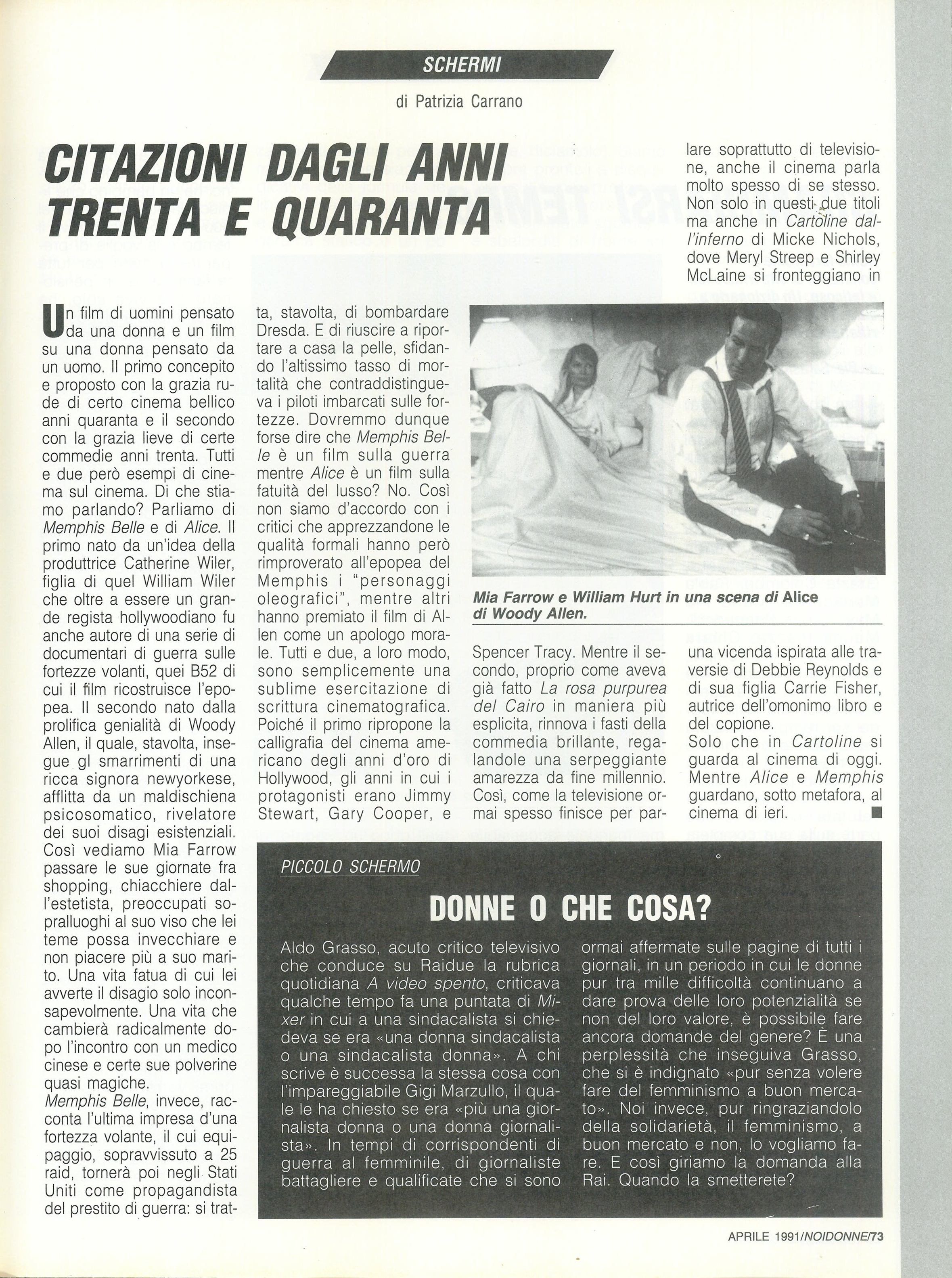 SCHERMI

di Patrizia Carrano

CITAZIONI DAGLI ANNI TRENTA E QUARANTA

Un film di uomini pensato da una donna e un film su una donna pensato da un uomo. Il primo concepito e proposto con la grazia rude di certo cinema bellico anni quaranta e il secondo con la grazia lieve di certe commedie anni trenta. Tutti e due però esempi di cinema sul cinema. Di che stiamo parlando? Parliamo di Memphis Belle e di Alice. Il primo nato da un'idea della produttrice Catherine Wiler, figlia di quel William Wiler che oltre a essere un grande regista hollywoodiano fu anche autore di una serie di documentari di guerra sulle fortezze volanti, quei B52 di cui il film ricostruisce l'epopea. Il secondo nato dalla prolifica genialità di Woody Allen, il quale, stavolta, insegue gl smarrimenti di una ricca signora newyorkese, afflitta da un maldischiena psicosomatico, rivelatore dei suoi disagi esistenziali. Così vediamo Mia Farrow passare le sue giornate fra shopping, chiacchiere dall'estetista, preoccupati sopralluoghi al suo viso che lei teme possa invecchiare e non piacere più a suo marito. Una vita fatua di cui lei avverte il disagio solo inconsapevolmente. Una vita che cambierà radicalmente dopo l'incontro con un medico cinese e certe sue polverine quasi magiche.
Memphis Belle, invece, racconta l'ultima impresa d'una fortezza volante, il cui equipaggio, sopravvissuto a 25 raid, tornerà poi negli Stati Uniti come propagandista del prestito di guerra: si tratta, stavolta, di bombardare Dresda. E di riuscire a riportare a casa la pelle, sfidando l'altissimo tasso di mortalità che contraddistingueva i piloti imbarcati sulle fortezze. Dovremmo dunque forse dire che Memphis Belle è un film sulla guerra mentre Alice è un film sulla fatuità del lusso? No. Così non siamo d'accordo con i critici che apprezzandone le qualità formali hanno però rimproverato all'epopea del Memphis i "personaggi oleografici", mentre altri hanno premiato il film di Allen come un apologo morale. Tutti e due, a loro modo, sono semplicemente una sublime esercitazione di scrittura cinematografica. Poiché il primo ripropone la calligrafia del cinema americano degli anni d'oro di Hollywood, gli anni in cui i protagonisti erano Jimmy Stewart, Gary Cooper, e Spencer Tracy. Mentre il secondo, proprio come aveva già fatto La rosa purpurea del Cairo in maniera più esplicita, rinnova i fasti della commedia brillante, regalandole una serpeggiante amarezza da fine millennio. Così, come la televisione ormai spesso finisce per parlare soprattutto di televisione, anche il cinema parla molto spesso di se stesso. Non solo in questi due titoli ma anche in Cartoline dall'inferno di Micke Nichols, dove Meryl Streep e Shirley McLaine si fronteggiano in una vicenda ispirata alle traversie di Debbie Reynolds e di sua figlia Carrie Fisher, autrice dell'omonimo libro e del copione.
Solo che in Cartoline si guarda al cinema di oggi. Mentre Alice e Memphis guardano, sotto metafora, al cinema di ieri. ■

Mia Farrow e William Hurt in una scena di Alice di Woody Allen.

PICCOLO SCHERMO

DONNE O CHE COSA?

Aldo Grasso, acuto critico televisivo che conduce su Raidue la rubrica quotidiana A video spento, criticava qualche tempo fa una puntata di Mixer in cui a una sindacalista si chiedeva se era «una donna sindacalista o una sindacalista donna». A chi scrive è successa la stessa cosa con l'impareggiabile Gigi Marzullo, il quale le ha chiesto se era «più una giornalista donna o una donna giornalista». In tempi di corrispondenti di guerra al femminile, di giornaliste battagliere e qualificate che si sono ormai affermate sulle pagine di tutti i giornali, in un periodo in cui le donne pur tra mille difficoltà continuano a dare prova delle loro potenzialità se non del loro valore, è possibile fare ancora domande del genere? È una perplessità che inseguiva Grasso, che si è indignato «pur senza volere fare del femminismo a buon mercato». Noi invece, pur ringraziandolo della solidarietà, il femminismo, a buon mercato e non, lo vogliamo fare. E così giriamo la domanda alla Rai. Quando la smetterete?

APRILE 1991/NOIDONNE/73